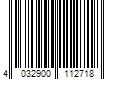 4 032900 112718